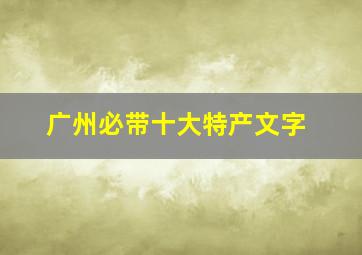 广州必带十大特产文字